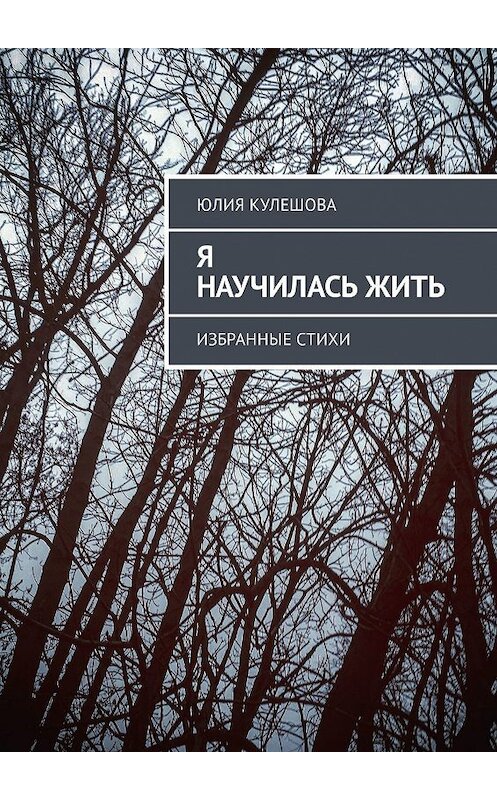 ЮЛИЯ КУЛЕШОВА

Я
НАУЧИЛАСЬ ЖИТЬ

ИЗБРАННЫЕ СТИХИ